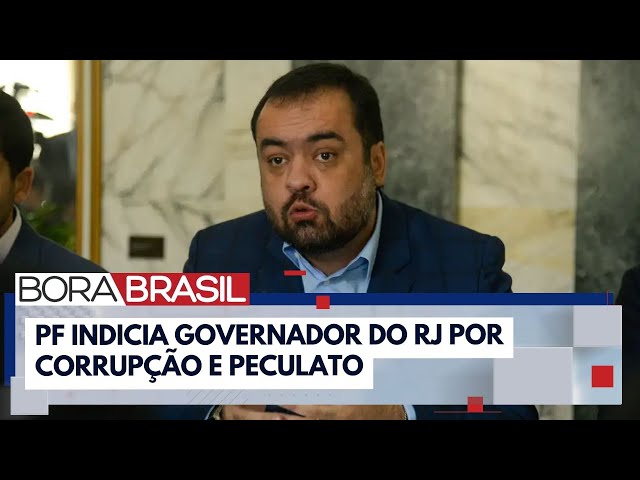 BORA BRASIL

PF INDICIA GOVERNADOR DO RJ POR CORRUPÇÃO E PECULATO